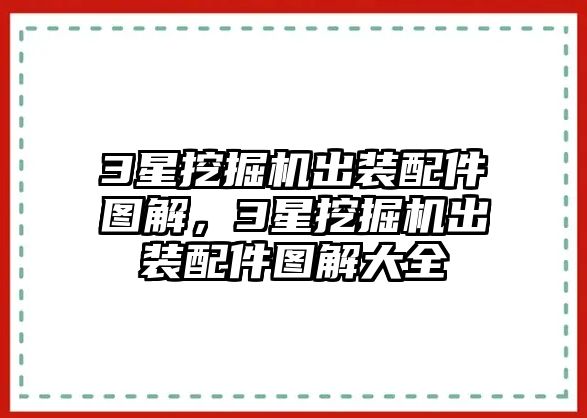 3星挖掘机出装配件图解，3星挖掘机出装配件图解大全